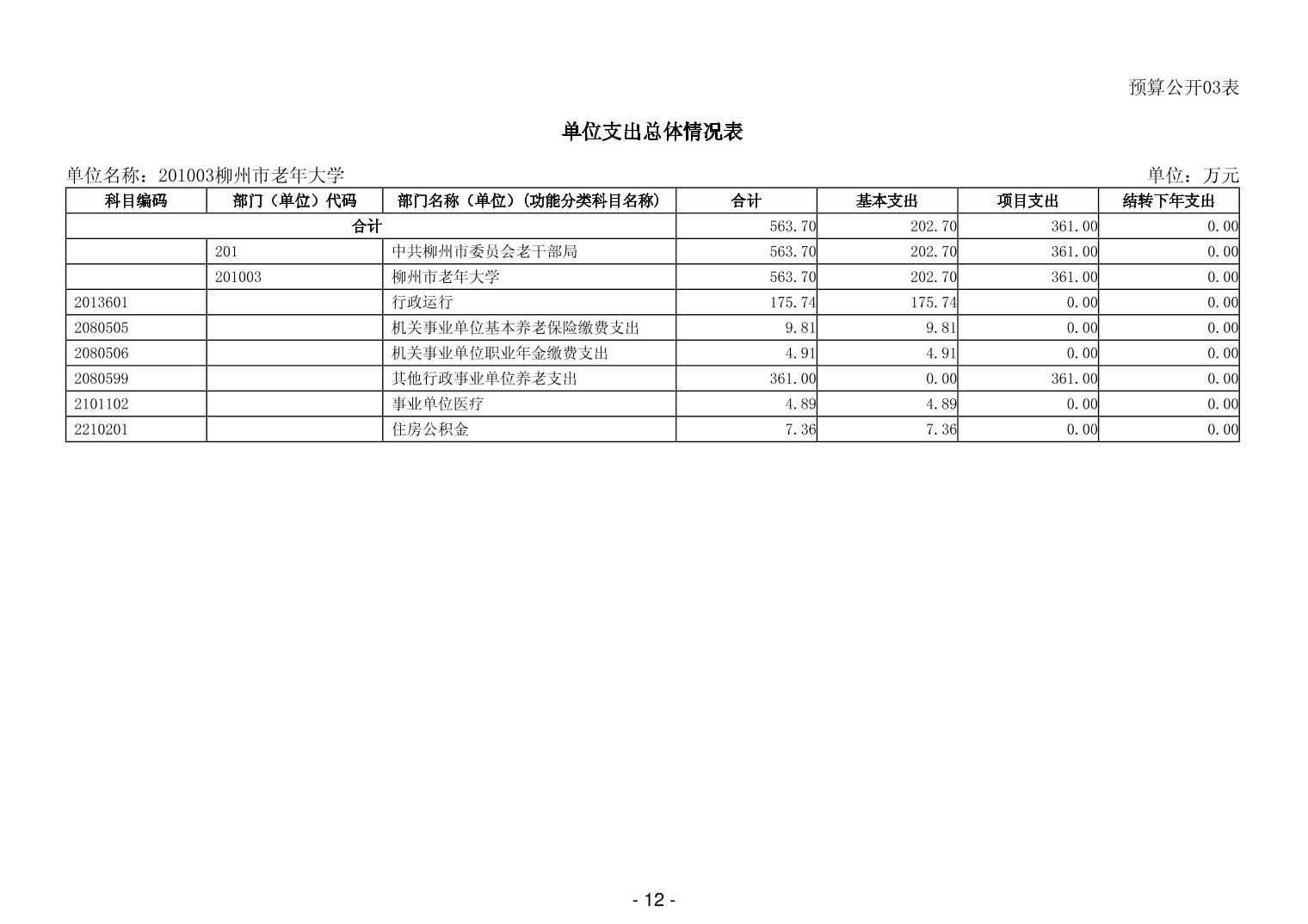 预算公开03表

单位支出总体情况表

单位名称：201003柳州市老年大学

单位：万元

| 科目编码 | 部门（单位）代码 | 部门名称（单位）（功能分类科目名称） | 合计 | 基本支出 | 项目支出 | 结转下年支出 |
|---|---|---|---|---|---|---|
| 合计 | | | 563.70 | 202.70 | 361.00 | 0.00 |
| | 201 | 中共柳州市委员会老干部局 | 563.70 | 202.70 | 361.00 | 0.00 |
| | 201003 | 柳州市老年大学 | 563.70 | 202.70 | 361.00 | 0.00 |
| 2013601 | | 行政运行 | 175.74 | 175.74 | 0.00 | 0.00 |
| 2080505 | | 机关事业单位基本养老保险缴费支出 | 9.81 | 9.81 | 0.00 | 0.00 |
| 2080506 | | 机关事业单位职业年金缴费支出 | 4.91 | 4.91 | 0.00 | 0.00 |
| 2080599 | | 其他行政事业单位养老支出 | 361.00 | 0.00 | 361.00 | 0.00 |
| 2101102 | | 事业单位医疗 | 4.89 | 4.89 | 0.00 | 0.00 |
| 2210201 | | 住房公积金 | 7.36 | 7.36 | 0.00 | 0.00 |

- 12 -